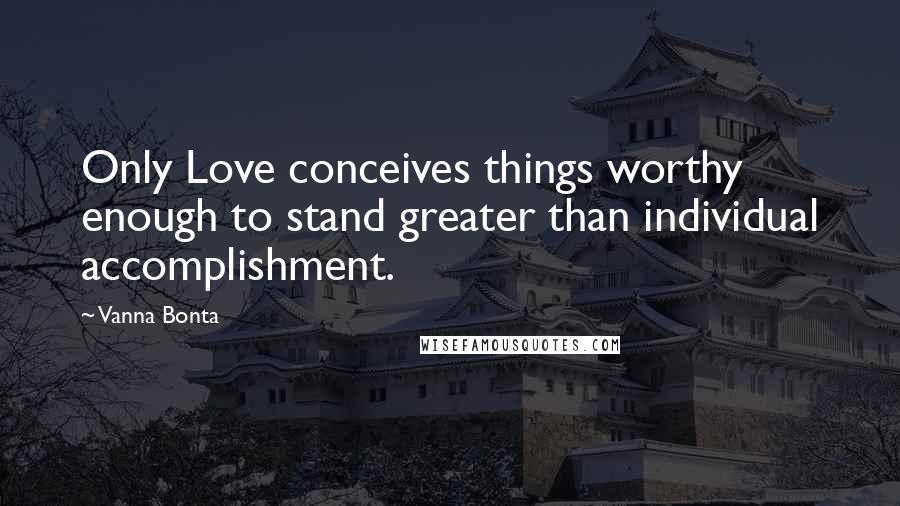 Only Love conceives things worthy enough to stand greater than individual accomplishment.

~Vanna Bonta

WISEFAMOUSQUOTES.COM